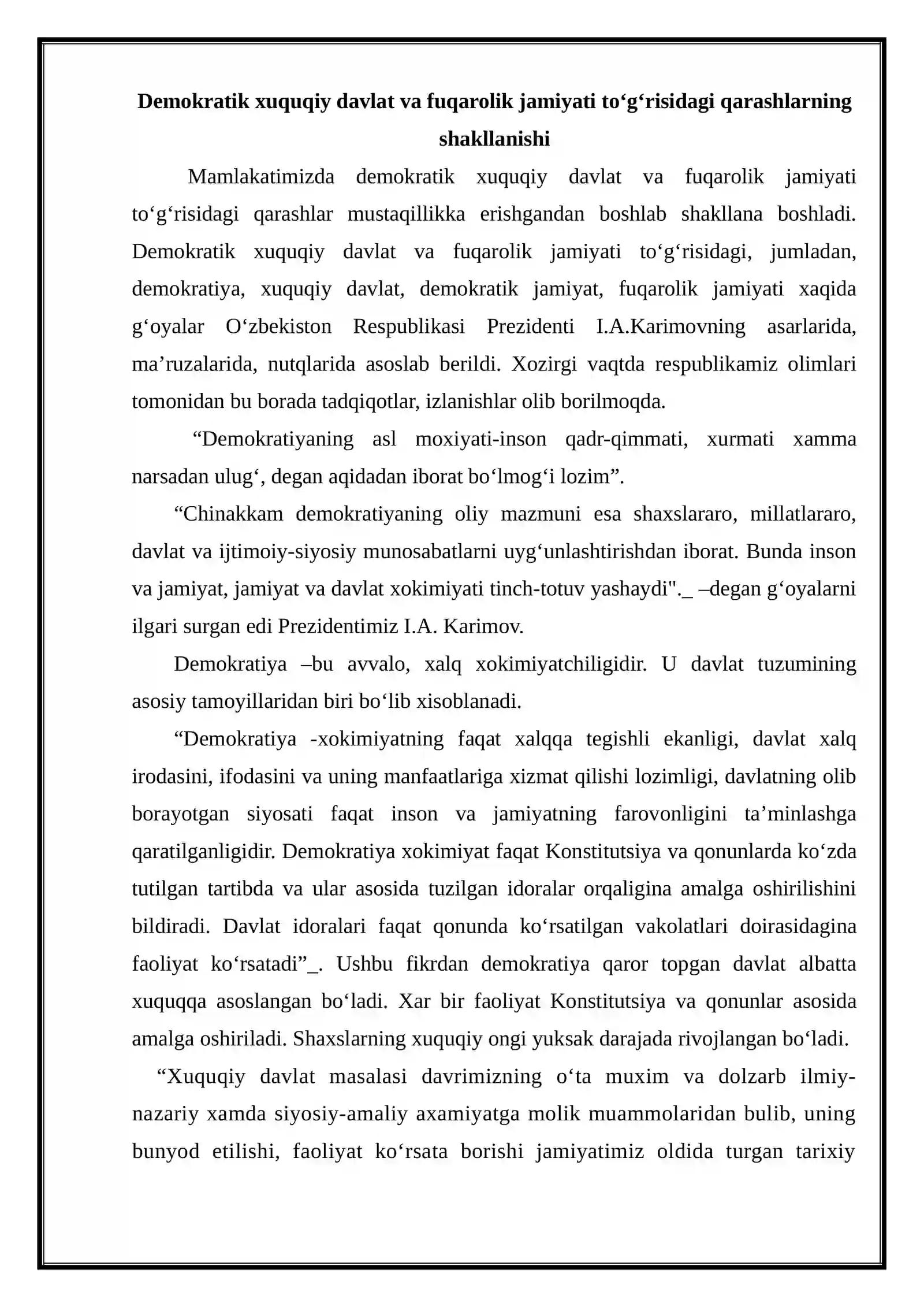 Demokratik xuquqiy davlat va fuqarolik jamiyati to'g'risidagi qarashlarning shakllanishi

Mamlakatimizda demokratik xuquqiy davlat va fuqarolik jamiyati to'g'risidagi qarashlar mustaqillikka erishgandan boshlab shakllana boshladi. Demokratik xuquqiy davlat va fuqarolik jamiyati to'g'risidagi, jumladan, demokratiya, xuquqiy davlat, demokratik jamiyat, fuqarolik jamiyati xaqida g'oyalar O'zbekiston Respublikasi Prezidenti I.A.Karimovning asarlarida, ma'ruzalarida, nutqlarida asoslab berildi. Xozirgi vaqtda respublikamiz olimlari tomonidan bu borada tadqiqotlar, izlanishlar olib borilmoqda.

"Demokratiyaning asl moxiyati-inson qadr-qimmati, xurmati xamma narsadan ulug', degan aqidadan iborat bo'lmog'i lozim".

"Chinakkam demokratiyaning oliy mazmuni esa shaxslararo, millatlararo, davlat va ijtimoiy-siyosiy munosabatlarni uyg'unlashtirishdan iborat. Bunda inson va jamiyat, jamiyat va davlat xokimiyati tinch-totuv yashaydi"._ –degan g'oyalarni ilgari surgan edi Prezidentimiz I.A. Karimov.

Demokratiya –bu avvalo, xalq xokimiyatchiligidir. U davlat tuzumining asosiy tamoyillaridan biri bo'lib xisoblanadi.

"Demokratiya -xokimiyatning faqat xalqqa tegishli ekanligi, davlat xalq irodasini, ifodasini va uning manfaatlariga xizmat qilishi lozimligi, davlatning olib borayotgan siyosati faqat inson va jamiyatning farovonligini ta'minlashga qaratilganligidir. Demokratiya xokimiyat faqat Konstitutsiya va qonunlarda ko'zda tutilgan tartibda va ular asosida tuzilgan idoralar orqaligina amalga oshirilishini bildiradi. Davlat idoralari faqat qonunda ko'rsatilgan vakolatlari doirasidagina faoliyat ko'rsatadi"_. Ushbu fikrdan demokratiya qaror topgan davlat albatta xuquqqa asoslangan bo'ladi. Xar bir faoliyat Konstitutsiya va qonunlar asosida amalga oshiriladi. Shaxslarning xuquqiy ongi yuksak darajada rivojlangan bo'ladi.

"Xuquqiy davlat masalasi davrimizning o'ta muxim va dolzarb ilmiy-nazariy xamda siyosiy-amaliy axamiyatga molik muammolaridan bulib, uning bunyod etilishi, faoliyat ko'rsata borishi jamiyatimiz oldida turgan tarixiy